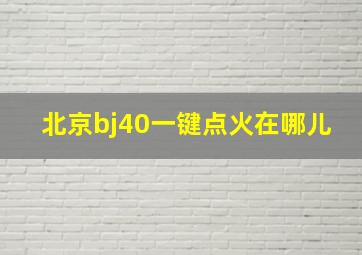 北京bj40一键点火在哪儿